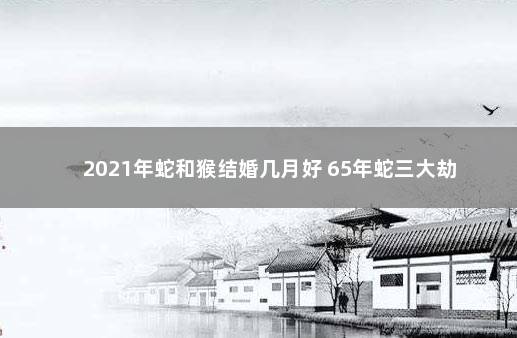 2021年蛇和猴结婚几月好 65年蛇三大劫